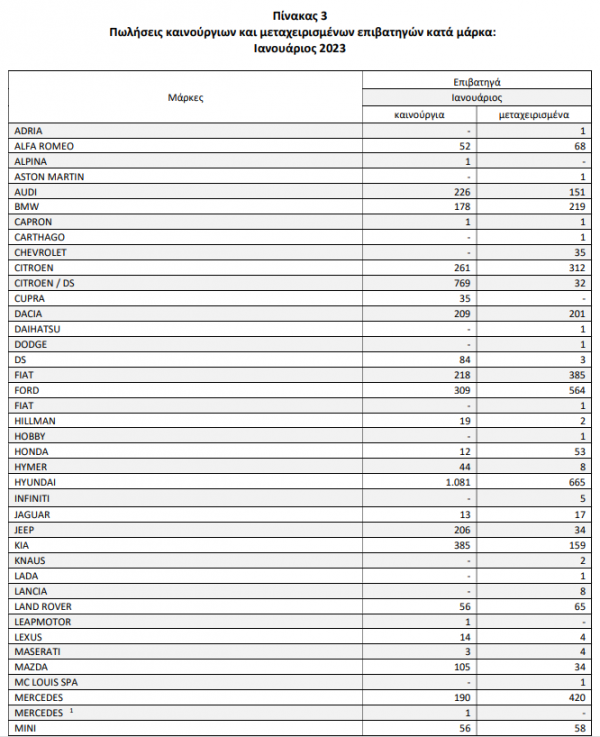 Πίνακας 3
Πωλήσεις καινούργιων και μεταχειρισμένων επιβατηγών κατά μάρκα:
Ιανουάριος 2023

| Μάρκες | Επιβατηγά Ιανουάριος καινούργια | Επιβατηγά Ιανουάριος μεταχειρισμένα |
|---|---|---|
| ADRIA | - | 1 |
| ALFA ROMEO | 52 | 68 |
| ALPINA | 1 | - |
| ASTON MARTIN | - | 1 |
| AUDI | 226 | 151 |
| BMW | 178 | 219 |
| CAPRON | 1 | 1 |
| CARTHAGO | - | 1 |
| CHEVROLET | - | 35 |
| CITROEN | 261 | 312 |
| CITROEN / DS | 769 | 32 |
| CUPRA | 35 | - |
| DACIA | 209 | 201 |
| DAIHATSU | - | 1 |
| DODGE | - | 1 |
| DS | 84 | 3 |
| FIAT | 218 | 385 |
| FORD | 309 | 564 |
| FIAT | - | 1 |
| HILLMAN | 19 | 2 |
| HOBBY | - | 1 |
| HONDA | 12 | 53 |
| HYMER | 44 | 8 |
| HYUNDAI | 1.081 | 665 |
| INFINITI | - | 5 |
| JAGUAR | 13 | 17 |
| JEEP | 206 | 34 |
| KIA | 385 | 159 |
| KNAUS | - | 2 |
| LADA | - | 1 |
| LANCIA | - | 8 |
| LAND ROVER | 56 | 65 |
| LEAPMOTOR | 1 | - |
| LEXUS | 14 | 4 |
| MASERATI | 3 | 4 |
| MAZDA | 105 | 34 |
| MC LOUIS SPA | - | 1 |
| MERCEDES | 190 | 420 |
| MERCEDES $^1$ | 1 | - |
| MINI | 56 | 58 |